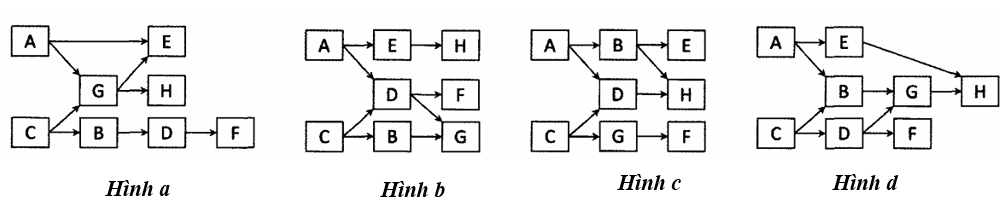 A E
G H
C B D F
Hình a

A E H
D F
C B G
Hình b

A B E
D H
C G F
Hình c

A E
B G H
C D F
Hình d